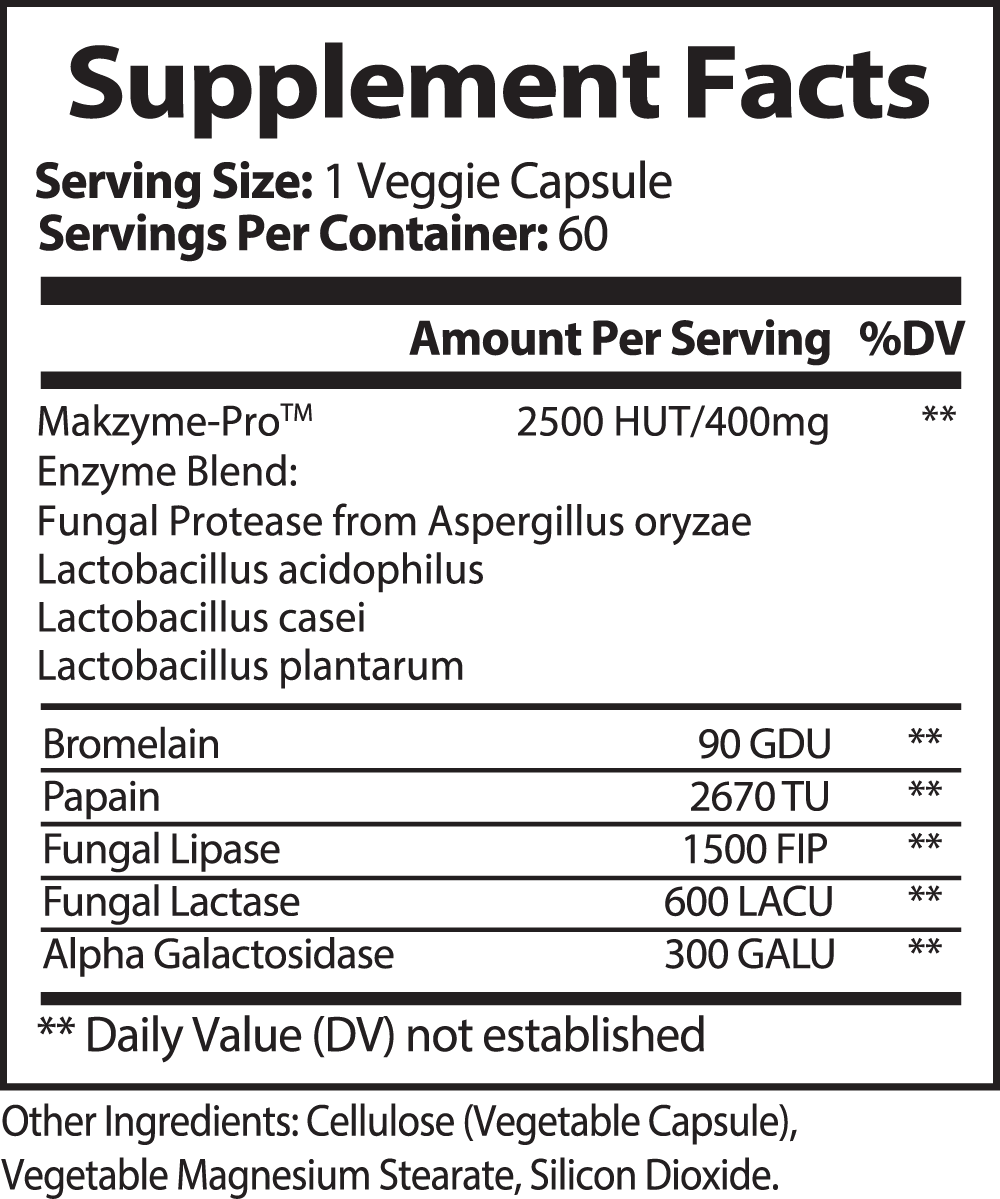 Supplement Facts

Serving Size: 1 Veggie Capsule
Servings Per Container: 60

| | Amount Per Serving | %DV |
|---|---|---|
| Makzyme-Pro™ Enzyme Blend: Fungal Protease from Aspergillus oryzae Lactobacillus acidophilus Lactobacillus casei Lactobacillus plantarum | 2500 HUT/400mg | ** |
| Bromelain | 90 GDU | ** |
| Papain | 2670 TU | ** |
| Fungal Lipase | 1500 FIP | ** |
| Fungal Lactase | 600 LACU | ** |
| Alpha Galactosidase | 300 GALU | ** |

** Daily Value (DV) not established

Other Ingredients: Cellulose (Vegetable Capsule), Vegetable Magnesium Stearate, Silicon Dioxide.